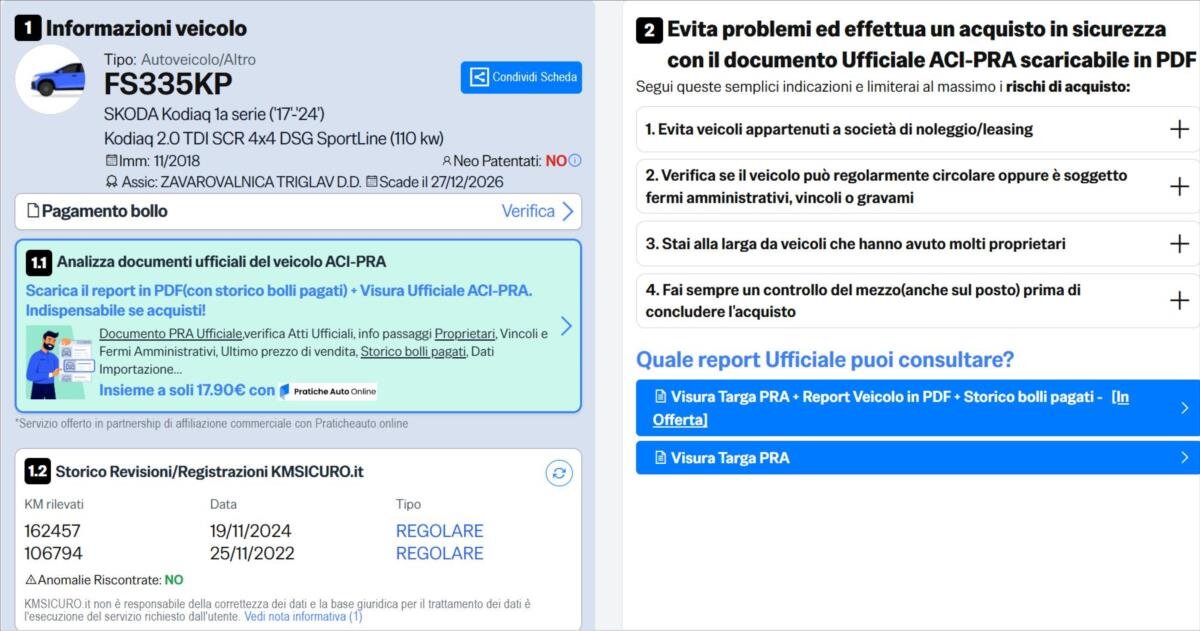 1 Informazioni veicolo

Tipo: Autoveicolo/Altro

FS335KP

Condividi Scheda

SKODA Kodiaq 1a serie ('17-'24)

Kodiaq 2.0 TDI SCR 4x4 DSG SportLine (110 kw)

Imm: 11/2018

Neo Patentati: NO

Assic: ZAVAROVALNICA TRIGLAV D.D. Scade il 27/12/2026

Pagamento bollo

Verifica

1.1 Analizza documenti ufficiali del veicolo ACI-PRA

Scarica il report in PDF(con storico bolli pagati) + Visura Ufficiale ACI-PRA. Indispensabile se acquisti!

Documento PRA Ufficiale,verifica Atti Ufficiali, info passaggi Proprietari, Vincoli e Fermi Amministrativi, Ultimo prezzo di vendita, Storico bolli pagati, Dati Importazione...

Insieme a soli 17.90€ con Pratiche Auto Online

*Servizio offerto in partnership di affiliazione commerciale con Praticheauto online

1.2 Storico Revisioni/Registrazioni KMSICURO.it

| KM rilevati | Data | Tipo |
|---|---|---|
| 162457 | 19/11/2024 | REGOLARE |
| 106794 | 25/11/2022 | REGOLARE |

Anomalie Riscontrate: NO

KMSICURO.it non è responsabile della correttezza dei dati e la base giuridica per il trattamento dei dati è l'esecuzione del servizio richiesto dall'utente. Vedi nota informativa (1)

2 Evita problemi ed effettua un acquisto in sicurezza con il documento Ufficiale ACI-PRA scaricabile in PDF

Segui queste semplici indicazioni e limiterai al massimo i rischi di acquisto:

1. Evita veicoli appartenuti a società di noleggio/leasing

2. Verifica se il veicolo può regolarmente circolare oppure è soggetto fermi amministrativi, vincoli o gravami

3. Stai alla larga da veicoli che hanno avuto molti proprietari

4. Fai sempre un controllo del mezzo(anche sul posto) prima di concludere l'acquisto

Quale report Ufficiale puoi consultare?

Visura Targa PRA + Report Veicolo in PDF + Storico bolli pagati - [In Offerta]

Visura Targa PRA